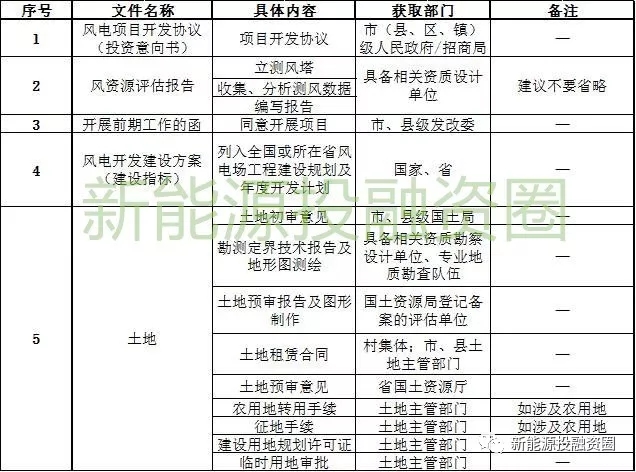 | 序号 | 文件名称 | 具体内容 | 获取部门 | 备注 |
|---|---|---|---|---|
| 1 | 风电项目开发协议（投资意向书） | 项目开发协议 | 市（县、区、镇）级人民政府/招商局 | — |
| 2 | 风资源评估报告 | 立测风塔 | 具备相关资质设计单位 | 建议不要省略 |
| | | 收集、分析测风数据 | | |
| | | 编写报告 | | |
| 3 | 开展前期工作的函 | 同意开展项目 | 市、县级发改委 | — |
| 4 | 风电开发建设方案（建设指标） | 列入全国或所在省风电场工程建设规划及年度开发计划 | 国家、省 | — |
| 5 | 土地 | 土地初审意见 | 市、县级国土局 | — |
| | | 勘测定界技术报告及地形图测绘 | 具备相关资质勘察设计单位、专业地质勘查队伍 | — |
| | | 土地预审报告及图形制作 | 国土资源局登记备案的评估单位 | — |
| | | 土地租赁合同 | 村集体；市、县土地主管部门 | — |
| | | 土地预审意见 | 省国土资源厅 | — |
| | | 农用地转用手续 | 土地主管部门 | 如涉及农用地 |
| | | 征地手续 | 土地主管部门 | 如涉及农用地 |
| | | 建设用地规划许可证 | 土地主管部门 | |
| | | 临时用地审批 | 土地主管部门 | — |

新能源投融资圈

新能源投融资圈